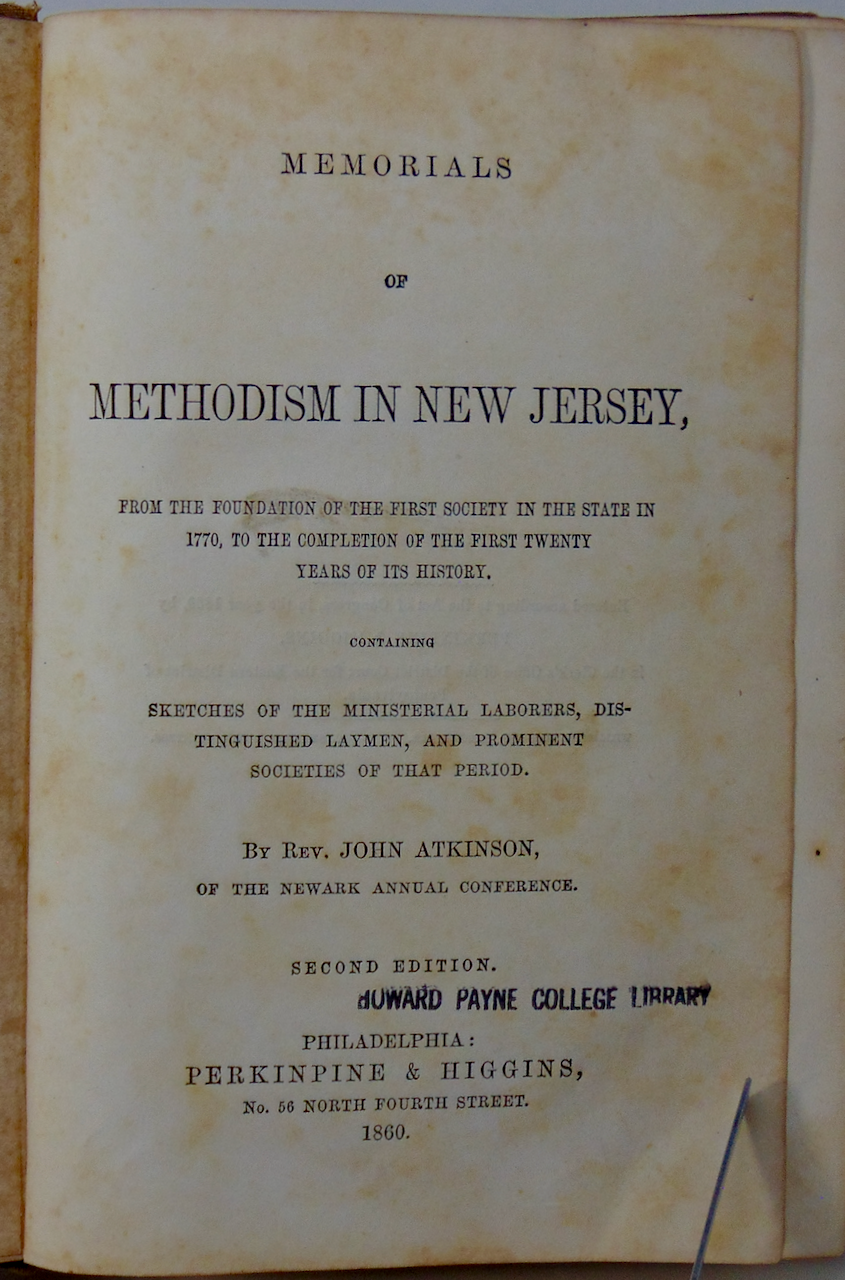 MEMORIALS

OF

METHODISM IN NEW JERSEY,

FROM THE FOUNDATION OF THE FIRST SOCIETY IN THE STATE IN 1770, TO THE COMPLETION OF THE FIRST TWENTY YEARS OF ITS HISTORY.

CONTAINING

SKETCHES OF THE MINISTERIAL LABORERS, DISTINGUISHED LAYMEN, AND PROMINENT SOCIETIES OF THAT PERIOD.

BY REV. JOHN ATKINSON,
OF THE NEWARK ANNUAL CONFERENCE.

SECOND EDITION.

HOWARD PAYNE COLLEGE LIBRARY

PHILADELPHIA:
PERKINPINE & HIGGINS,
No. 56 NORTH FOURTH STREET.
1860.